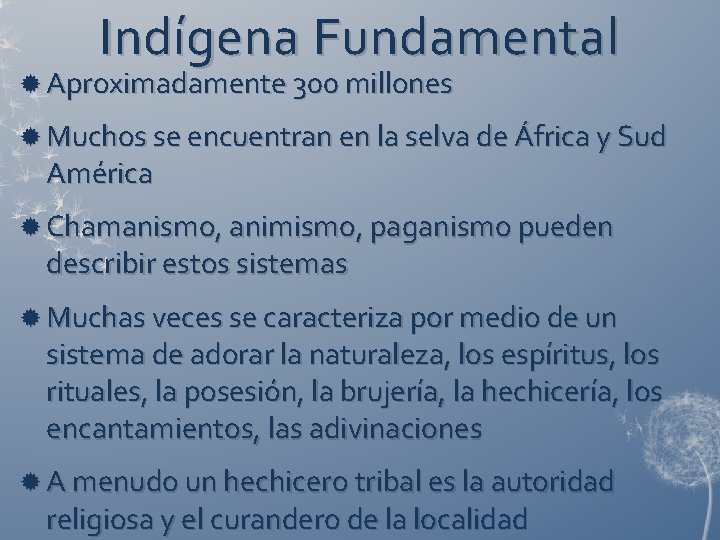 Indígena Fundamental

Aproximadamente 300 millones

Muchos se encuentran en la selva de África y Sud América

Chamanismo, animismo, paganismo pueden describir estos sistemas

Muchas veces se caracteriza por medio de un sistema de adorar la naturaleza, los espíritus, los rituales, la posesión, la brujería, la hechicería, los encantamientos, las adivinaciones

A menudo un hechicero tribal es la autoridad religiosa y el curandero de la localidad